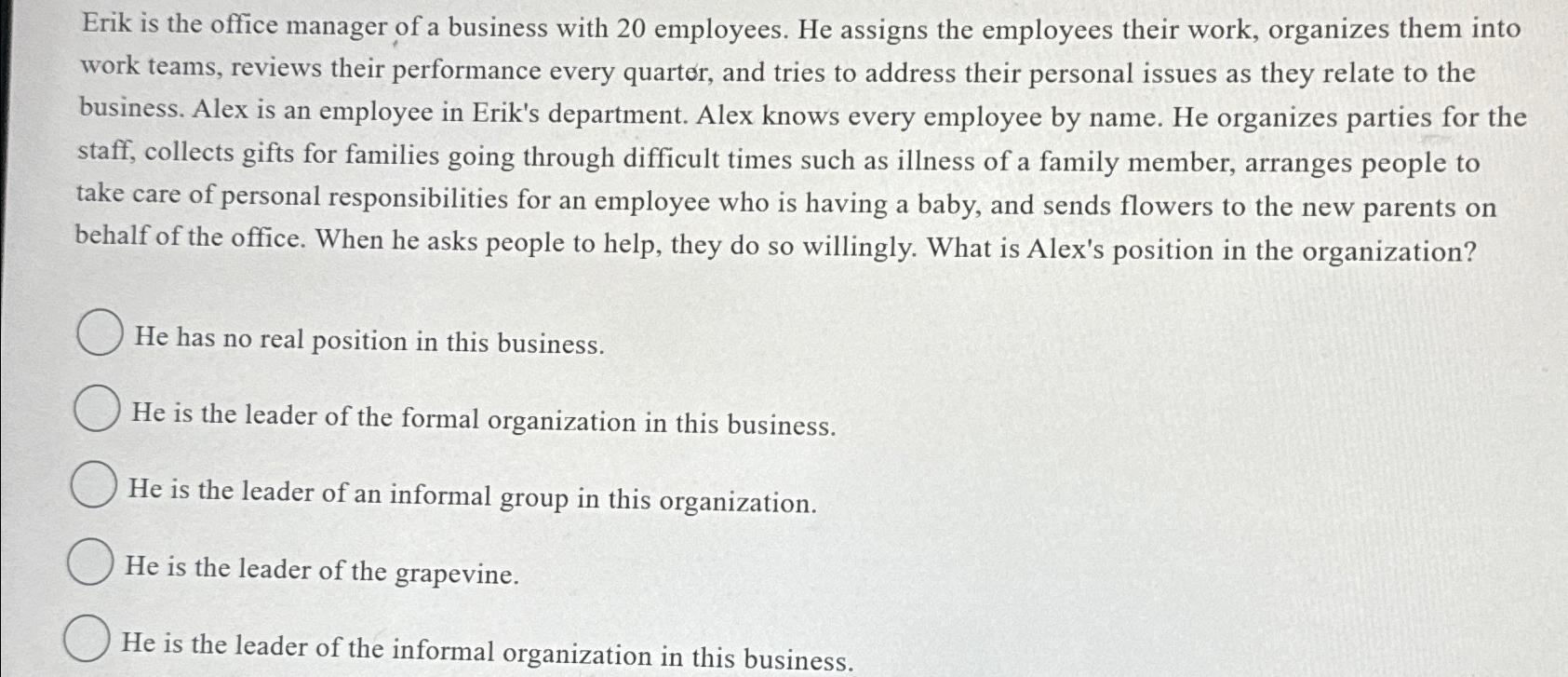 Erik is the office manager of a business with 20 employees. He assigns the employees their work, organizes them into work teams, reviews their performance every quarter, and tries to address their personal issues as they relate to the business. Alex is an employee in Erik's department. Alex knows every employee by name. He organizes parties for the staff, collects gifts for families going through difficult times such as illness of a family member, arranges people to take care of personal responsibilities for an employee who is having a baby, and sends flowers to the new parents on behalf of the office. When he asks people to help, they do so willingly. What is Alex's position in the organization?

He has no real position in this business.

He is the leader of the formal organization in this business.

He is the leader of an informal group in this organization.

He is the leader of the grapevine.

He is the leader of the informal organization in this business.